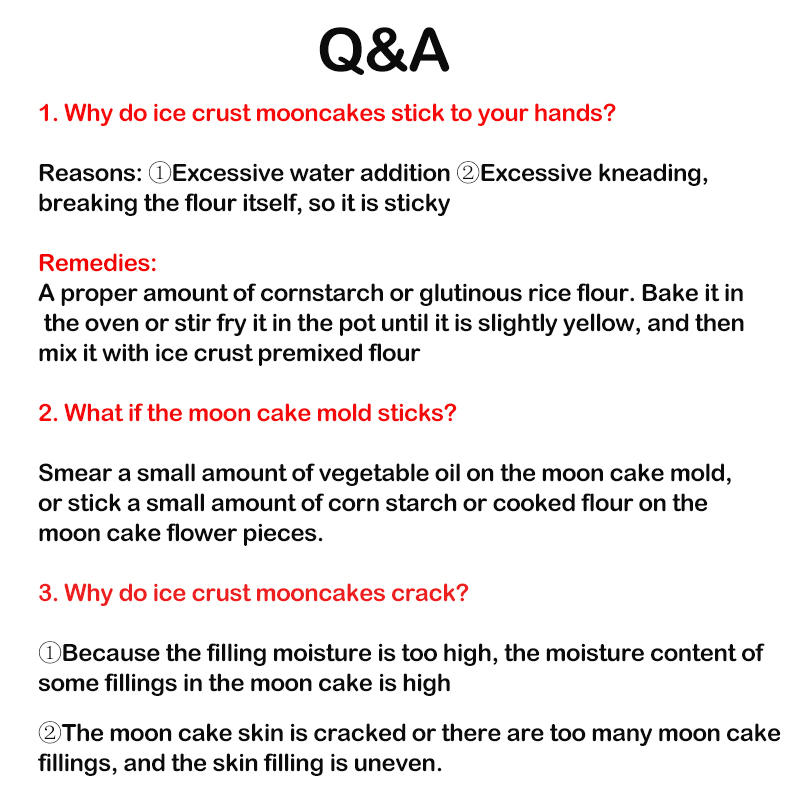 Q&A

1. Why do ice crust mooncakes stick to your hands?

Reasons: ①Excessive water addition ②Excessive kneading, breaking the flour itself, so it is sticky

Remedies:
A proper amount of cornstarch or glutinous rice flour. Bake it in the oven or stir fry it in the pot until it is slightly yellow, and then mix it with ice crust premixed flour

2. What if the moon cake mold sticks?

Smear a small amount of vegetable oil on the moon cake mold, or stick a small amount of corn starch or cooked flour on the moon cake flower pieces.

3. Why do ice crust mooncakes crack?

①Because the filling moisture is too high, the moisture content of some fillings in the moon cake is high

②The moon cake skin is cracked or there are too many moon cake fillings, and the skin filling is uneven.